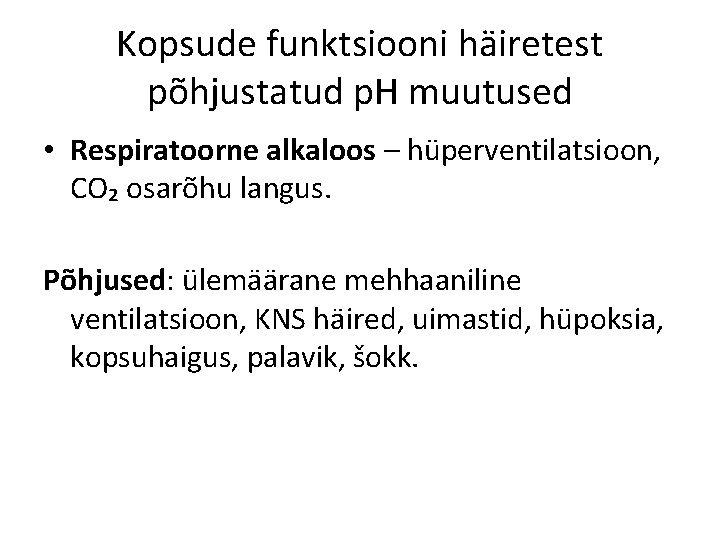 Kopsude funktsiooni häiretest põhjustatud pH muutused

• Respiratoorne alkaloos – hüperventilatsioon, $CO_2$ osarõhu langus.

Põhjused: ülemäärane mehhaaniline ventilatsioon, KNS häired, uimastid, hüpoksia, kopsuhaigus, palavik, šokk.